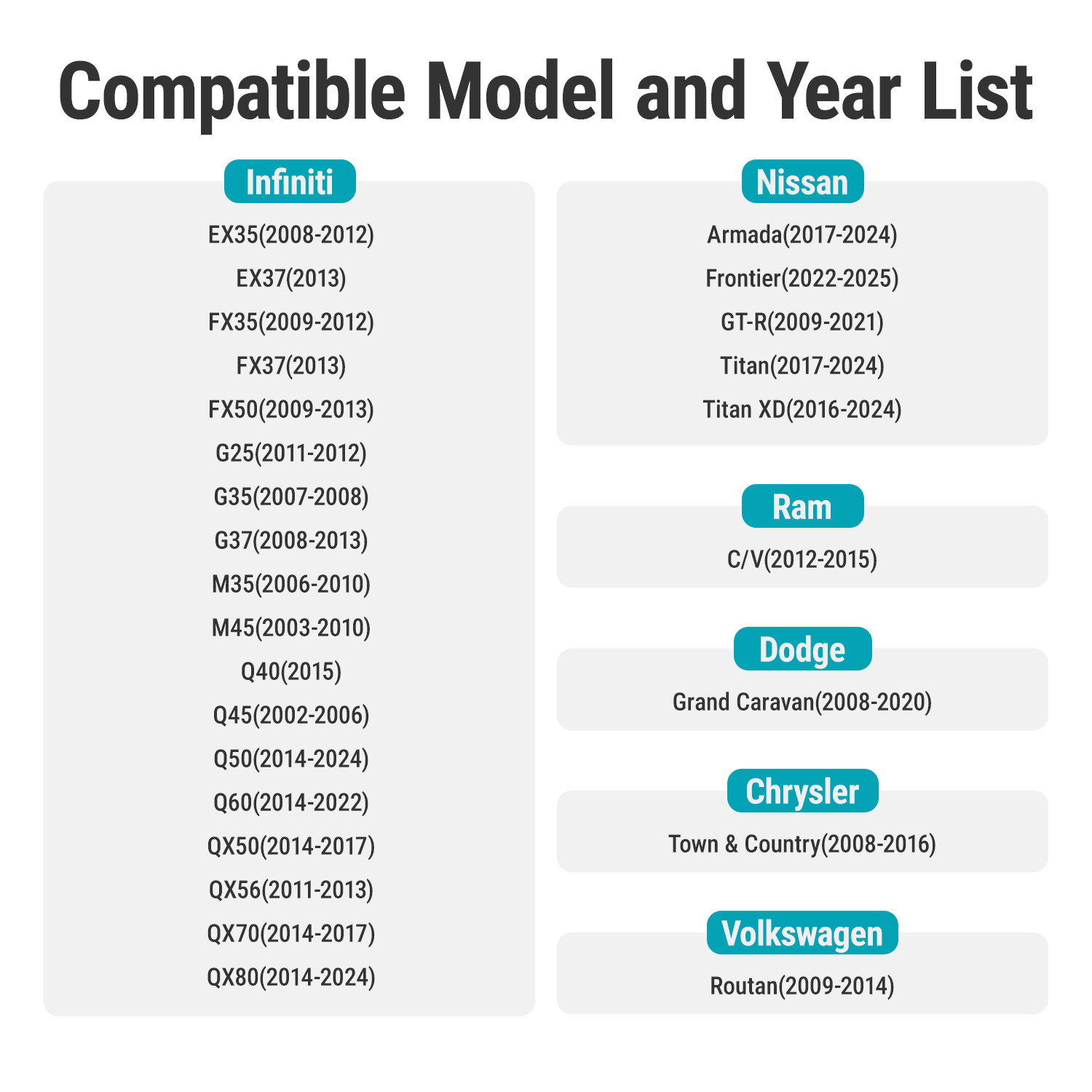 Compatible Model and Year List

Infiniti

EX35(2008-2012)

EX37(2013)

FX35(2009-2012)

FX37(2013)

FX50(2009-2013)

G25(2011-2012)

G35(2007-2008)

G37(2008-2013)

M35(2006-2010)

M45(2003-2010)

Q40(2015)

Q45(2002-2006)

Q50(2014-2024)

Q60(2014-2022)

QX50(2014-2017)

QX56(2011-2013)

QX70(2014-2017)

QX80(2014-2024)

Nissan

Armada(2017-2024)

Frontier(2022-2025)

GT-R(2009-2021)

Titan(2017-2024)

Titan XD(2016-2024)

Ram

C/V(2012-2015)

Dodge

Grand Caravan(2008-2020)

Chrysler

Town & Country(2008-2016)

Volkswagen

Routan(2009-2014)